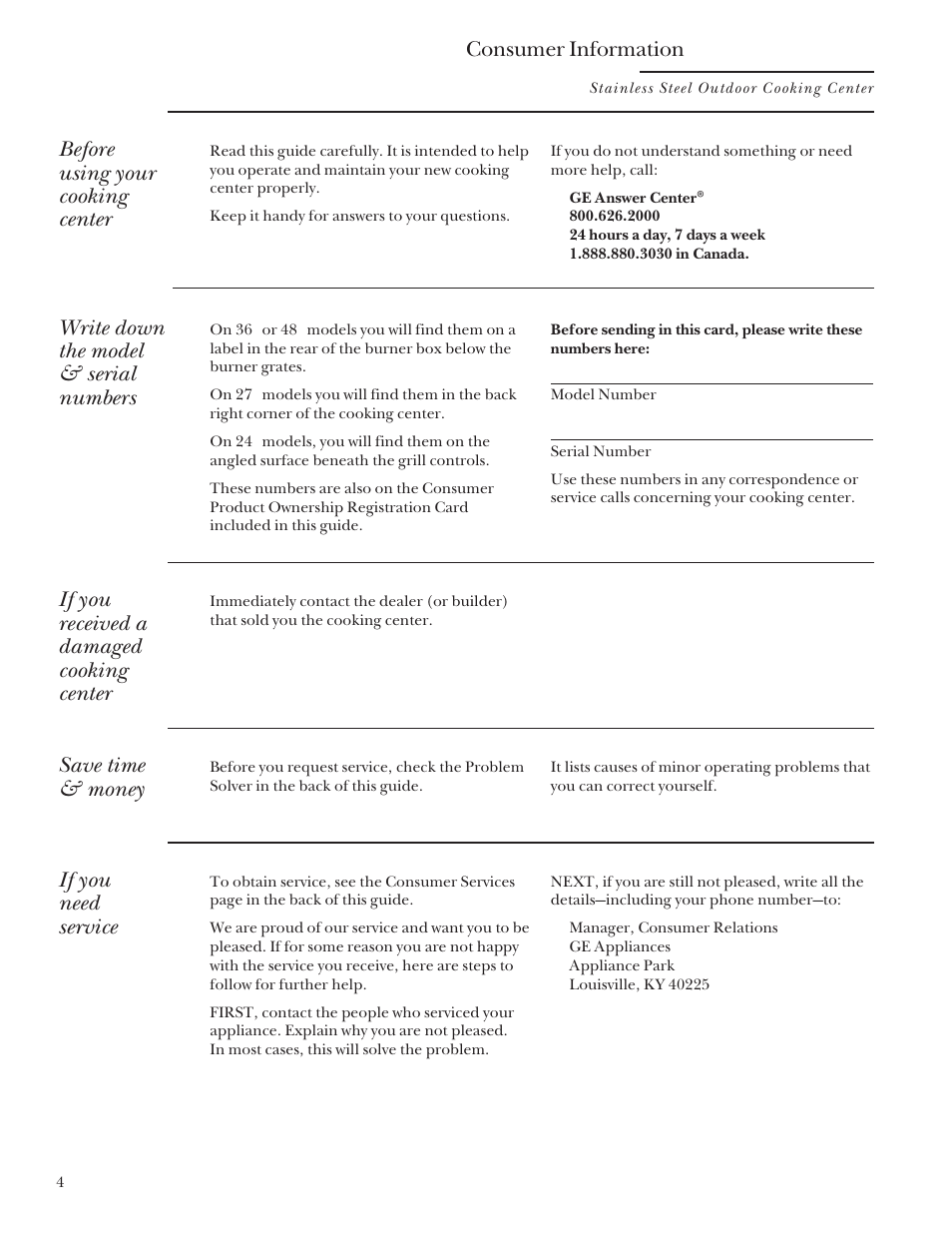 Consumer Information

Stainless Steel Outdoor Cooking Center

Before using your cooking center

Read this guide carefully. It is intended to help you operate and maintain your new cooking center properly.

Keep it handy for answers to your questions.

If you do not understand something or need more help, call:

GE Answer Center®
800.626.2000
24 hours a day, 7 days a week
1.888.880.3030 in Canada.

Write down the model & serial numbers

On 36 or 48 models you will find them on a label in the rear of the burner box below the burner grates.

On 27 models you will find them in the back right corner of the cooking center.

On 24 models, you will find them on the angled surface beneath the grill controls.

These numbers are also on the Consumer Product Ownership Registration Card included in this guide.

Before sending in this card, please write these numbers here:

Model Number

Serial Number

Use these numbers in any correspondence or service calls concerning your cooking center.

If you received a damaged cooking center

Immediately contact the dealer (or builder) that sold you the cooking center.

Save time & money

Before you request service, check the Problem Solver in the back of this guide.

It lists causes of minor operating problems that you can correct yourself.

If you need service

To obtain service, see the Consumer Services page in the back of this guide.

We are proud of our service and want you to be pleased. If for some reason you are not happy with the service you receive, here are steps to follow for further help.

FIRST, contact the people who serviced your appliance. Explain why you are not pleased. In most cases, this will solve the problem.

NEXT, if you are still not pleased, write all the details—including your phone number—to:

Manager, Consumer Relations
GE Appliances
Appliance Park
Louisville, KY 40225

4